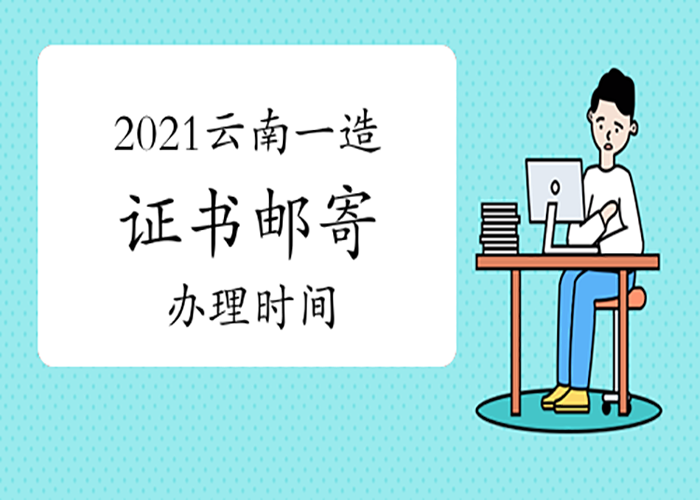 2021云南一造

证书邮寄

办理时间